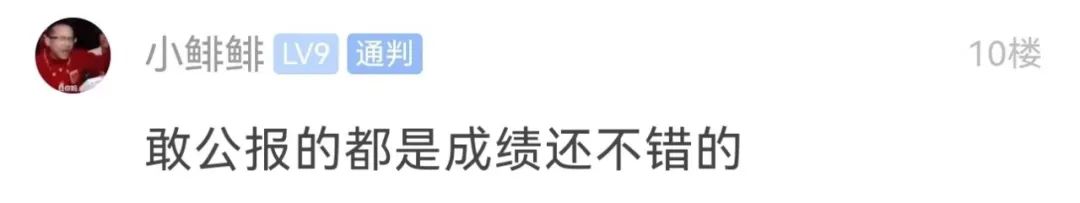 小鲱鲱 LV9 通判 10楼

敢公报的都是成绩还不错的